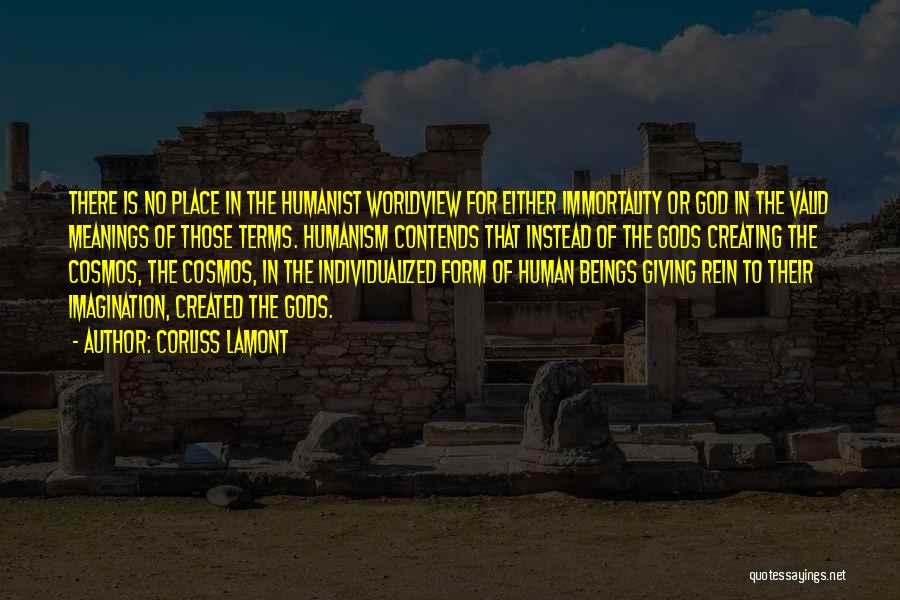 THERE IS NO PLACE IN THE HUMANIST WORLDVIEW FOR EITHER IMMORTALITY OR GOD IN THE VALID MEANINGS OF THOSE TERMS. HUMANISM CONTENDS THAT INSTEAD OF THE GODS CREATING THE COSMOS, THE COSMOS, IN THE INDIVIDUALIZED FORM OF HUMAN BEINGS GIVING REIN TO THEIR IMAGINATION, CREATED THE GODS.

- AUTHOR: CORLISS LAMONT

quotessayings.net